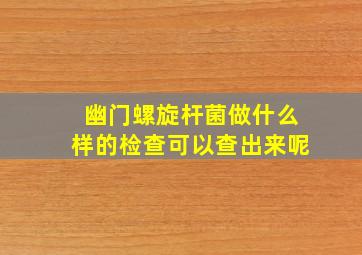 幽门螺旋杆菌做什么样的检查可以查出来呢